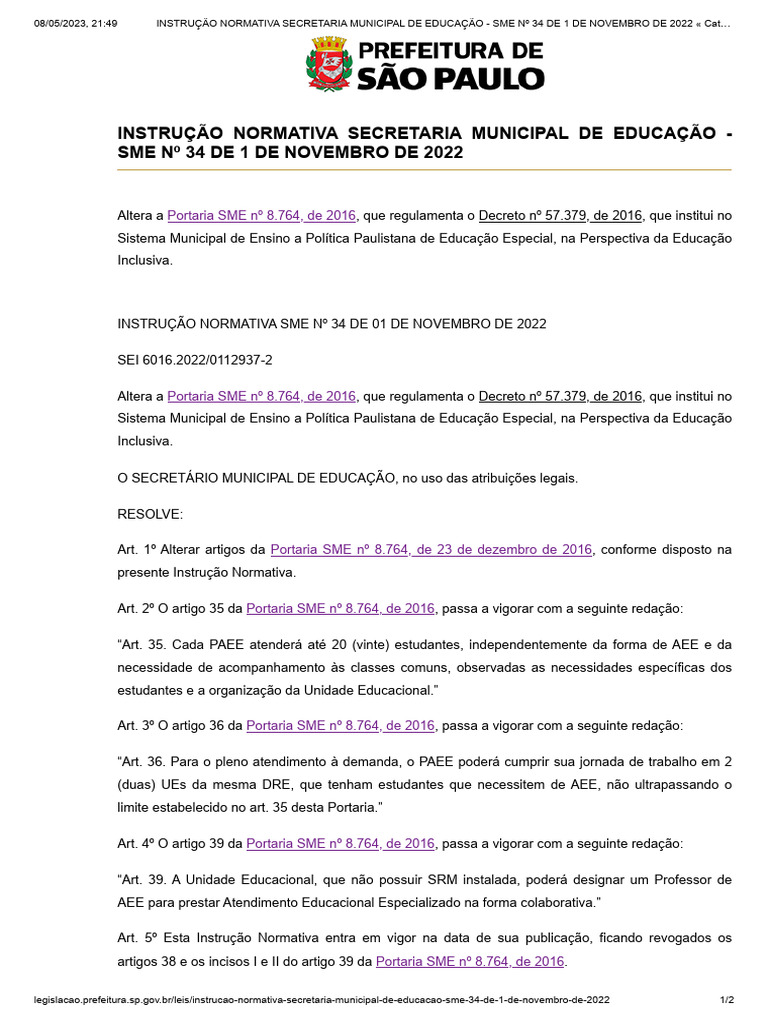 08/05/2023, 21:49 INSTRUÇÃO NORMATIVA SECRETARIA MUNICIPAL DE EDUCAÇÃO - SME Nº 34 DE 1 DE NOVEMBRO DE 2022 « Cat...

PREFEITURA DE SÃO PAULO

INSTRUÇÃO NORMATIVA SECRETARIA MUNICIPAL DE EDUCAÇÃO - SME Nº 34 DE 1 DE NOVEMBRO DE 2022

Altera a Portaria SME nº 8.764, de 2016, que regulamenta o Decreto nº 57.379, de 2016, que institui no Sistema Municipal de Ensino a Política Paulistana de Educação Especial, na Perspectiva da Educação Inclusiva.

INSTRUÇÃO NORMATIVA SME Nº 34 DE 01 DE NOVEMBRO DE 2022

SEI 6016.2022/0112937-2

Altera a Portaria SME nº 8.764, de 2016, que regulamenta o Decreto nº 57.379, de 2016, que institui no Sistema Municipal de Ensino a Política Paulistana de Educação Especial, na Perspectiva da Educação Inclusiva.

O SECRETÁRIO MUNICIPAL DE EDUCAÇÃO, no uso das atribuições legais.

RESOLVE:

Art. 1º Alterar artigos da Portaria SME nº 8.764, de 23 de dezembro de 2016, conforme disposto na presente Instrução Normativa.

Art. 2º O artigo 35 da Portaria SME nº 8.764, de 2016, passa a vigorar com a seguinte redação:

“Art. 35. Cada PAEE atenderá até 20 (vinte) estudantes, independentemente da forma de AEE e da necessidade de acompanhamento às classes comuns, observadas as necessidades específicas dos estudantes e a organização da Unidade Educacional.”

Art. 3º O artigo 36 da Portaria SME nº 8.764, de 2016, passa a vigorar com a seguinte redação:

“Art. 36. Para o pleno atendimento à demanda, o PAEE poderá cumprir sua jornada de trabalho em 2 (duas) UEs da mesma DRE, que tenham estudantes que necessitem de AEE, não ultrapassando o limite estabelecido no art. 35 desta Portaria.”

Art. 4º O artigo 39 da Portaria SME nº 8.764, de 2016, passa a vigorar com a seguinte redação:

“Art. 39. A Unidade Educacional, que não possuir SRM instalada, poderá designar um Professor de AEE para prestar Atendimento Educacional Especializado na forma colaborativa.”

Art. 5º Esta Instrução Normativa entra em vigor na data de sua publicação, ficando revogados os artigos 38 e os incisos I e II do artigo 39 da Portaria SME nº 8.764, de 2016.

legislacao.prefeitura.sp.gov.br/leis/instrucao-normativa-secretaria-municipal-de-educacao-sme-34-de-1-de-novembro-de-2022 1/2